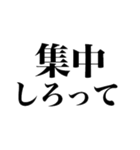 集中
しろって